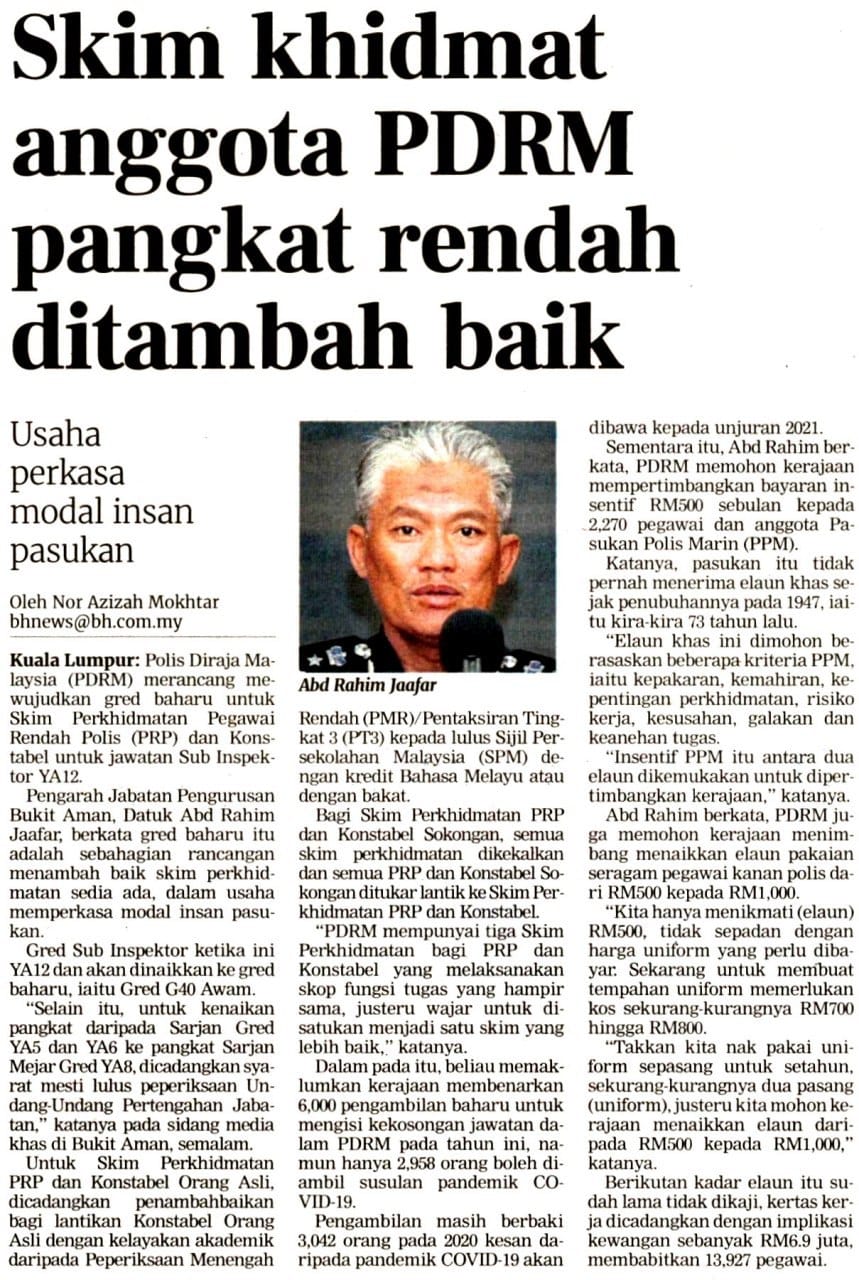 Skim khidmat anggota PDRM pangkat rendah ditambah baik

Usaha perkasa modal insan pasukan

Oleh Nor Azizah Mokhtar
bhnews@bh.com.my

Kuala Lumpur: Polis Diraja Malaysia (PDRM) merancang mewujudkan gred baharu untuk Skim Perkhidmatan Pegawai Rendah Polis (PRP) dan Konstabel untuk jawatan Sub Inspektor YA12.

Pengarah Jabatan Pengurusan Bukit Aman, Datuk Abd Rahim Jaafar, berkata gred baharu itu adalah sebahagian rancangan menambah baik skim perkhidmatan sedia ada, dalam usaha memperkasa modal insan pasukan.

Gred Sub Inspektor ketika ini YA12 dan akan dinaikkan ke gred baharu, iaitu Gred G40 Awam.

"Selain itu, untuk kenaikan pangkat daripada Sarjan Gred YA5 dan YA6 ke pangkat Sarjan Mejar Gred YA8, dicadangkan syarat mesti lulus peperiksaan Undang-Undang Pertengahan Jabatan," katanya pada sidang media khas di Bukit Aman, semalam.

Untuk Skim Perkhidmatan PRP dan Konstabel Orang Asli, dicadangkan penambahbaikan bagi lantikan Konstabel Orang Asli dengan kelayakan akademik daripada Peperiksaan Menengah

Abd Rahim Jaafar

Rendah (PMR)/Pentaksiran Tingkat 3 (PT3) kepada lulus Sijil Persekolahan Malaysia (SPM) dengan kredit Bahasa Melayu atau dengan bakat.

Bagi Skim Perkhidmatan PRP dan Konstabel Sokongan, semua skim perkhidmatan dikekalkan dan semua PRP dan Konstabel Sokongan ditukar lantik ke Skim Perkhidmatan PRP dan Konstabel.

"PDRM mempunyai tiga Skim Perkhidmatan bagi PRP dan Konstabel yang melaksanakan skop fungsi tugas yang hampir sama, justeru wajar untuk disatukan menjadi satu skim yang lebih baik," katanya.

Dalam pada itu, beliau memaklumkan kerajaan membenarkan 6,000 pengambilan baharu untuk mengisi kekosongan jawatan dalam PDRM pada tahun ini, namun hanya 2,958 orang boleh diambil susulan pandemik COVID-19.

Pengambilan masih berbaki 3,042 orang pada 2020 kesan daripada pandemik COVID-19 akan dibawa kepada unjuran 2021.

Sementara itu, Abd Rahim berkata, PDRM memohon kerajaan mempertimbangkan bayaran insentif RM500 sebulan kepada 2,270 pegawai dan anggota Pasukan Polis Marin (PPM).

Katanya, pasukan itu tidak pernah menerima elaun khas sejak penubuhannya pada 1947, iaitu kira-kira 73 tahun lalu.

"Elaun khas ini dimohon berasaskan beberapa kriteria PPM, iaitu kepakaran, kemahiran, kepentingan perkhidmatan, risiko kerja, kesusahan, galakan dan keanehan tugas.

"Insentif PPM itu antara dua elaun dikemukakan untuk dipertimbangkan kerajaan," katanya.

Abd Rahim berkata, PDRM juga memohon kerajaan menimbang menaikkan elaun pakaian seragam pegawai kanan polis dari RM500 kepada RM1,000.

"Kita hanya menikmati (elaun) RM500, tidak sepadan dengan harga uniform yang perlu dibayar. Sekarang untuk membuat tempahan uniform memerlukan kos sekurang-kurangnya RM700 hingga RM800.

"Takkan kita nak pakai uniform sepasang untuk setahun, sekurang-kurangnya dua pasang (uniform), justeru kita mohon kerajaan menaikkan elaun daripada RM500 kepada RM1,000," katanya.

Berikutan kadar elaun itu sudah lama tidak dikaji, kertas kerja dicadangkan dengan implikasi kewangan sebanyak RM6.9 juta, membabitkan 13,927 pegawai.